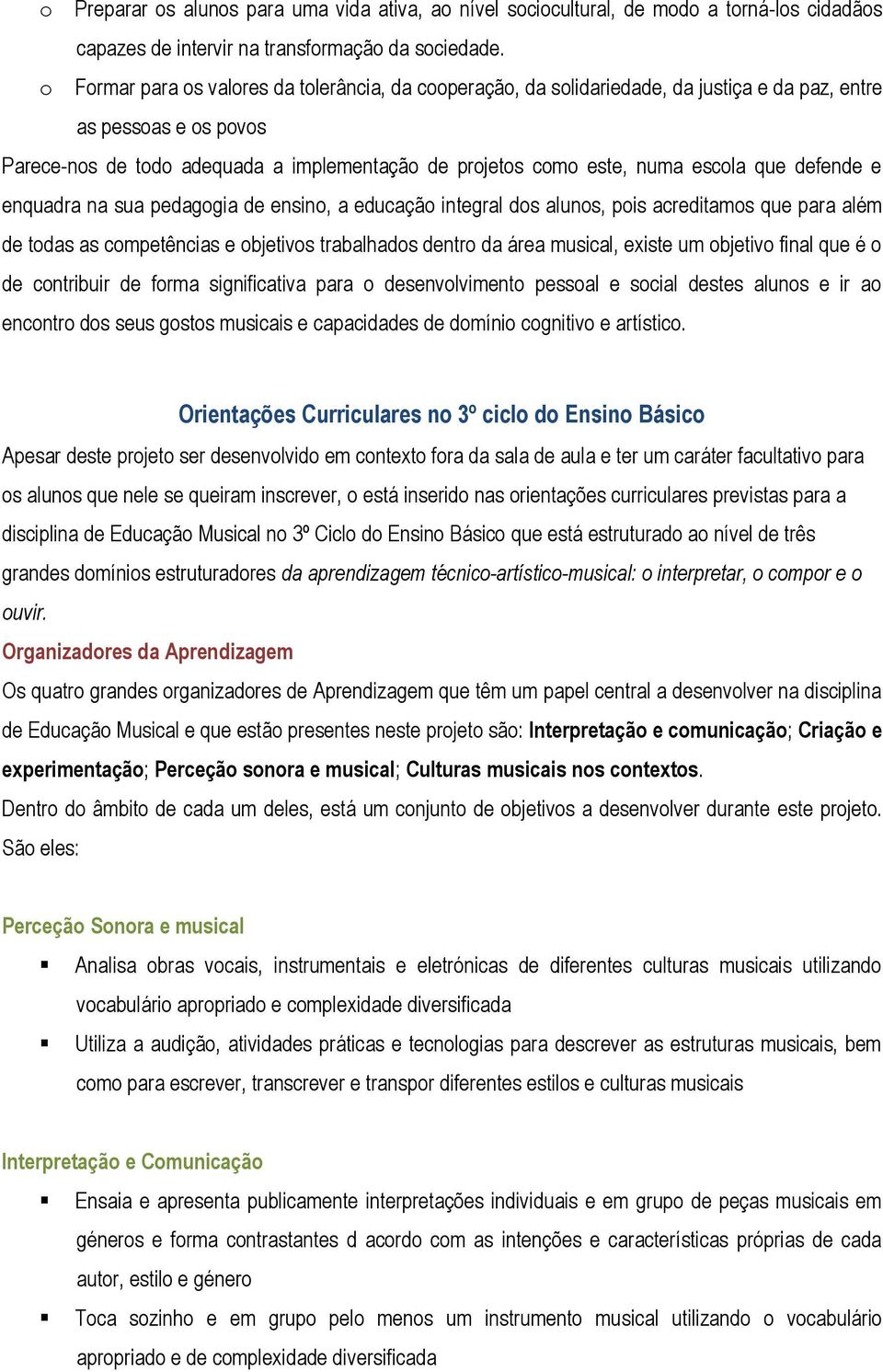 o Preparar os alunos para uma vida ativa, ao nível sociocultural, de modo a torná-los cidadãos capazes de intervir na transformação da sociedade.

o Formar para os valores da tolerância, da cooperação, da solidariedade, da justiça e da paz, entre as pessoas e os povos

Parece-nos de todo adequada a implementação de projetos como este, numa escola que defende e enquadra na sua pedagogia de ensino, a educação integral dos alunos, pois acreditamos que para além de todas as competências e objetivos trabalhados dentro da área musical, existe um objetivo final que é o de contribuir de forma significativa para o desenvolvimento pessoal e social destes alunos e ir ao encontro dos seus gostos musicais e capacidades de domínio cognitivo e artístico.

Orientações Curriculares no 3º ciclo do Ensino Básico

Apesar deste projeto ser desenvolvido em contexto fora da sala de aula e ter um caráter facultativo para os alunos que nele se queiram inscrever, o está inserido nas orientações curriculares previstas para a disciplina de Educação Musical no 3º Ciclo do Ensino Básico que está estruturado ao nível de três grandes domínios estruturadores da aprendizagem técnico-artístico-musical: o interpretar, o compor e o ouvir.

Organizadores da Aprendizagem

Os quatro grandes organizadores de Aprendizagem que têm um papel central a desenvolver na disciplina de Educação Musical e que estão presentes neste projeto são: Interpretação e comunicação; Criação e experimentação; Perceção sonora e musical; Culturas musicais nos contextos.

Dentro do âmbito de cada um deles, está um conjunto de objetivos a desenvolver durante este projeto. São eles:

Perceção Sonora e musical

▪ Analisa obras vocais, instrumentais e eletrónicas de diferentes culturas musicais utilizando vocabulário apropriado e complexidade diversificada

▪ Utiliza a audição, atividades práticas e tecnologias para descrever as estruturas musicais, bem como para escrever, transcrever e transpor diferentes estilos e culturas musicais

Interpretação e Comunicação

▪ Ensaia e apresenta publicamente interpretações individuais e em grupo de peças musicais em géneros e forma contrastantes d acordo com as intenções e características próprias de cada autor, estilo e género

▪ Toca sozinho e em grupo pelo menos um instrumento musical utilizando o vocabulário apropriado e de complexidade diversificada